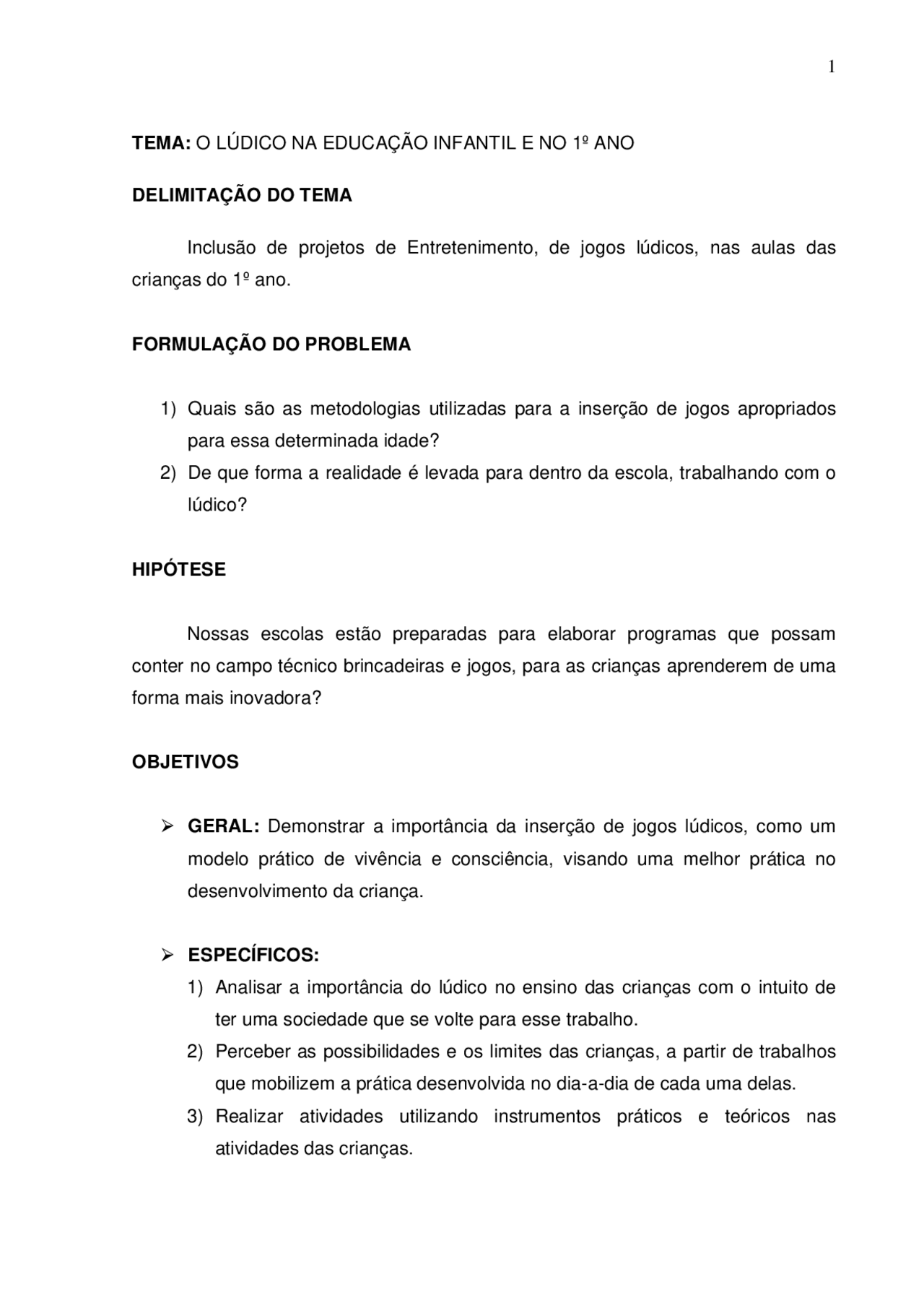 1

TEMA: O LÚDICO NA EDUCAÇÃO INFANTIL E NO 1º ANO

DELIMITAÇÃO DO TEMA

Inclusão de projetos de Entretenimento, de jogos lúdicos, nas aulas das crianças do 1º ano.

FORMULAÇÃO DO PROBLEMA

1) Quais são as metodologias utilizadas para a inserção de jogos apropriados para essa determinada idade?
2) De que forma a realidade é levada para dentro da escola, trabalhando com o lúdico?

HIPÓTESE

Nossas escolas estão preparadas para elaborar programas que possam conter no campo técnico brincadeiras e jogos, para as crianças aprenderem de uma forma mais inovadora?

OBJETIVOS

➢ GERAL: Demonstrar a importância da inserção de jogos lúdicos, como um modelo prático de vivência e consciência, visando uma melhor prática no desenvolvimento da criança.

➢ ESPECÍFICOS:
1) Analisar a importância do lúdico no ensino das crianças com o intuito de ter uma sociedade que se volte para esse trabalho.
2) Perceber as possibilidades e os limites das crianças, a partir de trabalhos que mobilizem a prática desenvolvida no dia-a-dia de cada uma delas.
3) Realizar atividades utilizando instrumentos práticos e teóricos nas atividades das crianças.